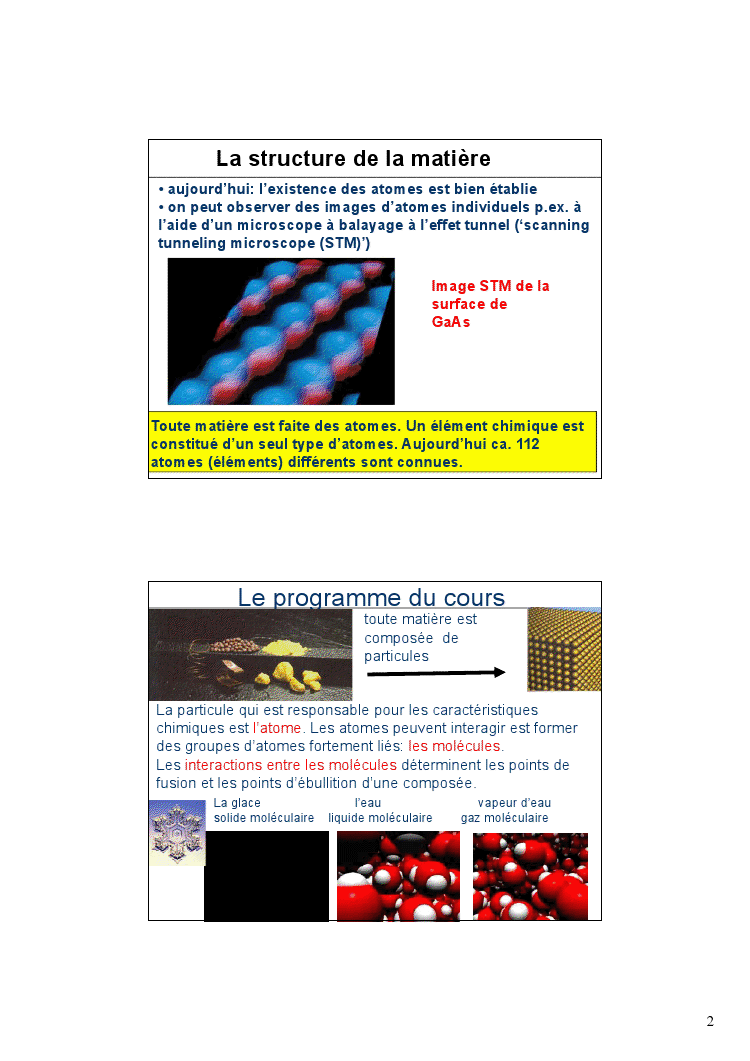 La structure de la matière

• aujourd'hui: l'existence des atomes est bien établie
• on peut observer des images d'atomes individuels p.ex. à l'aide d'un microscope à balayage à l'effet tunnel ('scanning tunneling microscope (STM)')

Image STM de la surface de GaAs

Toute matière est faite des atomes. Un élément chimique est constitué d'un seul type d'atomes. Aujourd'hui ca. 112 atomes (éléments) différents sont connues.

Le programme du cours

toute matière est composée de particules

La particule qui est responsable pour les caractéristiques chimiques est l'atome. Les atomes peuvent interagir est former des groupes d'atomes fortement liés: les molécules.
Les interactions entre les molécules déterminent les points de fusion et les points d'ébullition d'une composée.

La glace
solide moléculaire

l'eau
liquide moléculaire

vapeur d'eau
gaz moléculaire

2